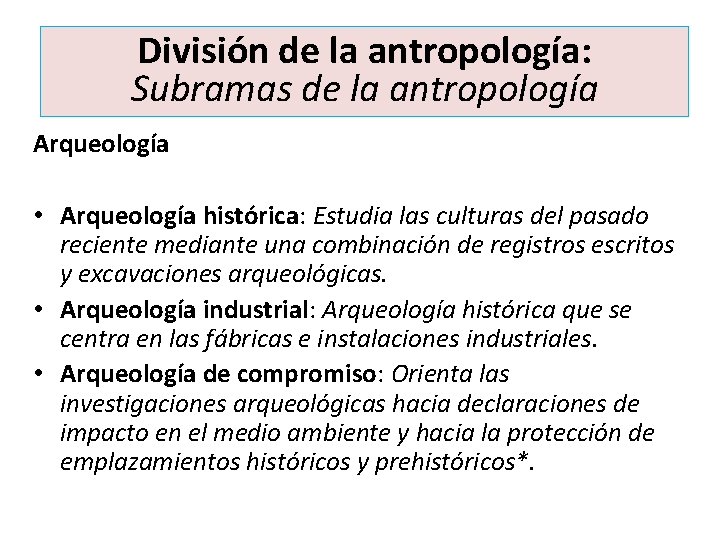 División de la antropología:
Subramas de la antropología

Arqueología

• Arqueología histórica: Estudia las culturas del pasado reciente mediante una combinación de registros escritos y excavaciones arqueológicas.
• Arqueología industrial: Arqueología histórica que se centra en las fábricas e instalaciones industriales.
• Arqueología de compromiso: Orienta las investigaciones arqueológicas hacia declaraciones de impacto en el medio ambiente y hacia la protección de emplazamientos históricos y prehistóricos*.